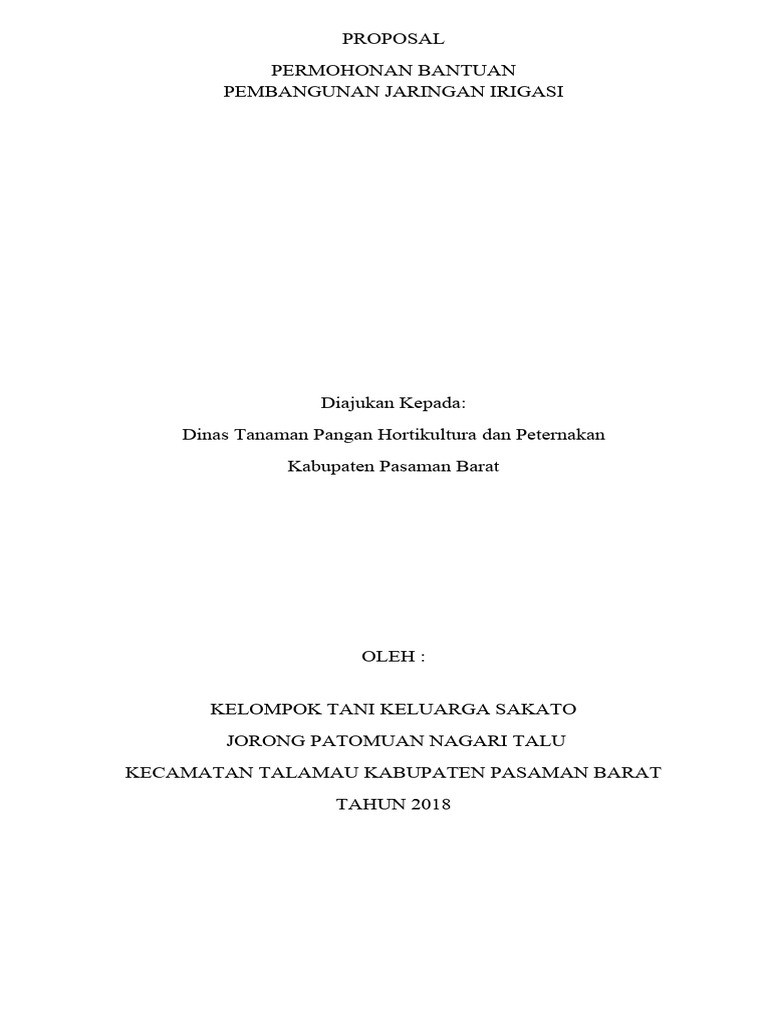 PROPOSAL

PERMOHONAN BANTUAN
PEMBANGUNAN JARINGAN IRIGASI

Diajukan Kepada:

Dinas Tanaman Pangan Hortikultura dan Peternakan

Kabupaten Pasaman Barat

OLEH :

KELOMPOK TANI KELUARGA SAKATO

JORONG PATOMUAN NAGARI TALU

KECAMATAN TALAMAU KABUPATEN PASAMAN BARAT

TAHUN 2018